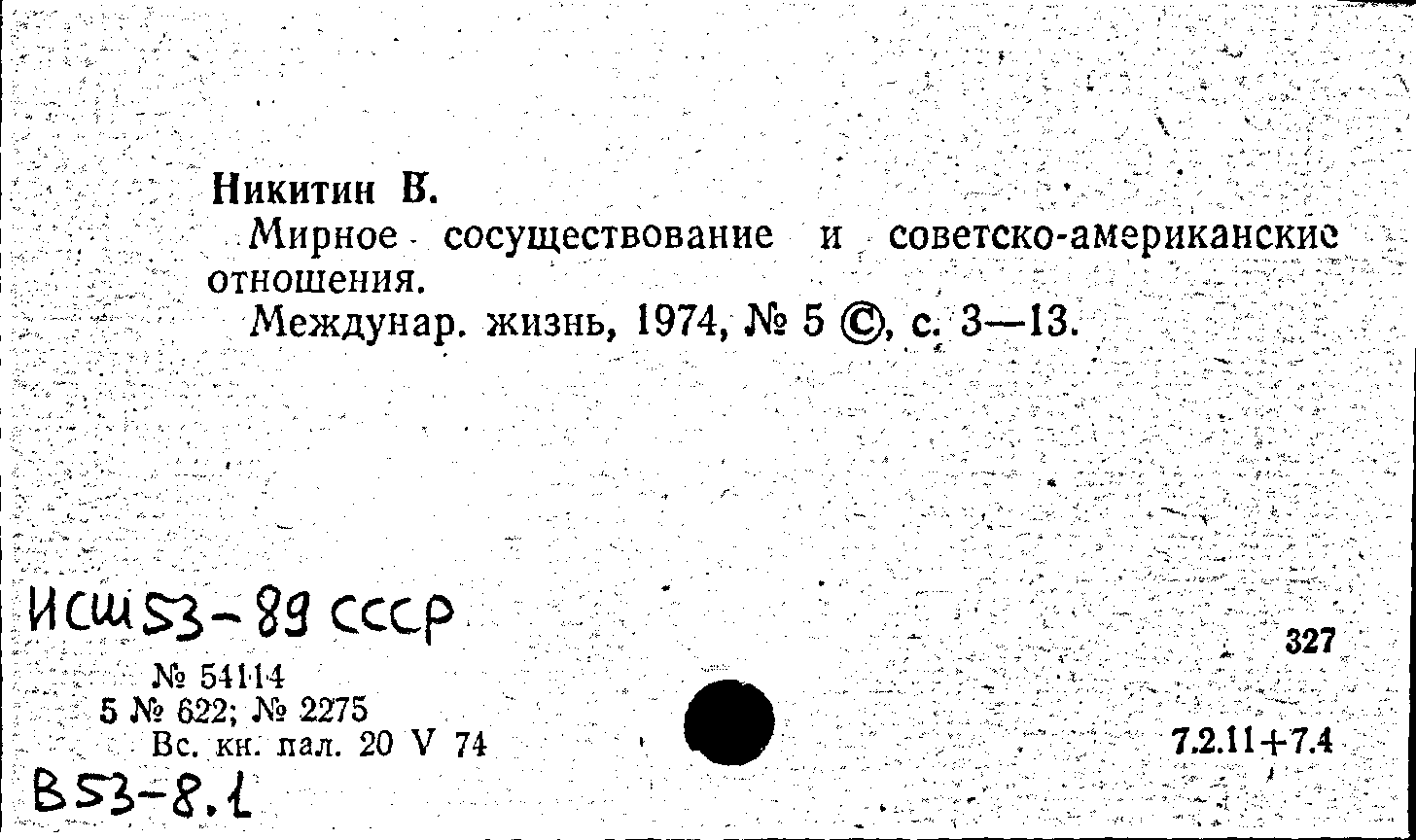 Никитин В.

Мирное сосуществование и советско-американские отношения.

Междунар. жизнь, 1974, № 5 ©, с. 3—13.

ИСШ53-89 СССР

327

№ 54114
5 № 622; № 2275
Вс. кн. пал. 20 V 74

7.2.11+7.4

В53-8.1